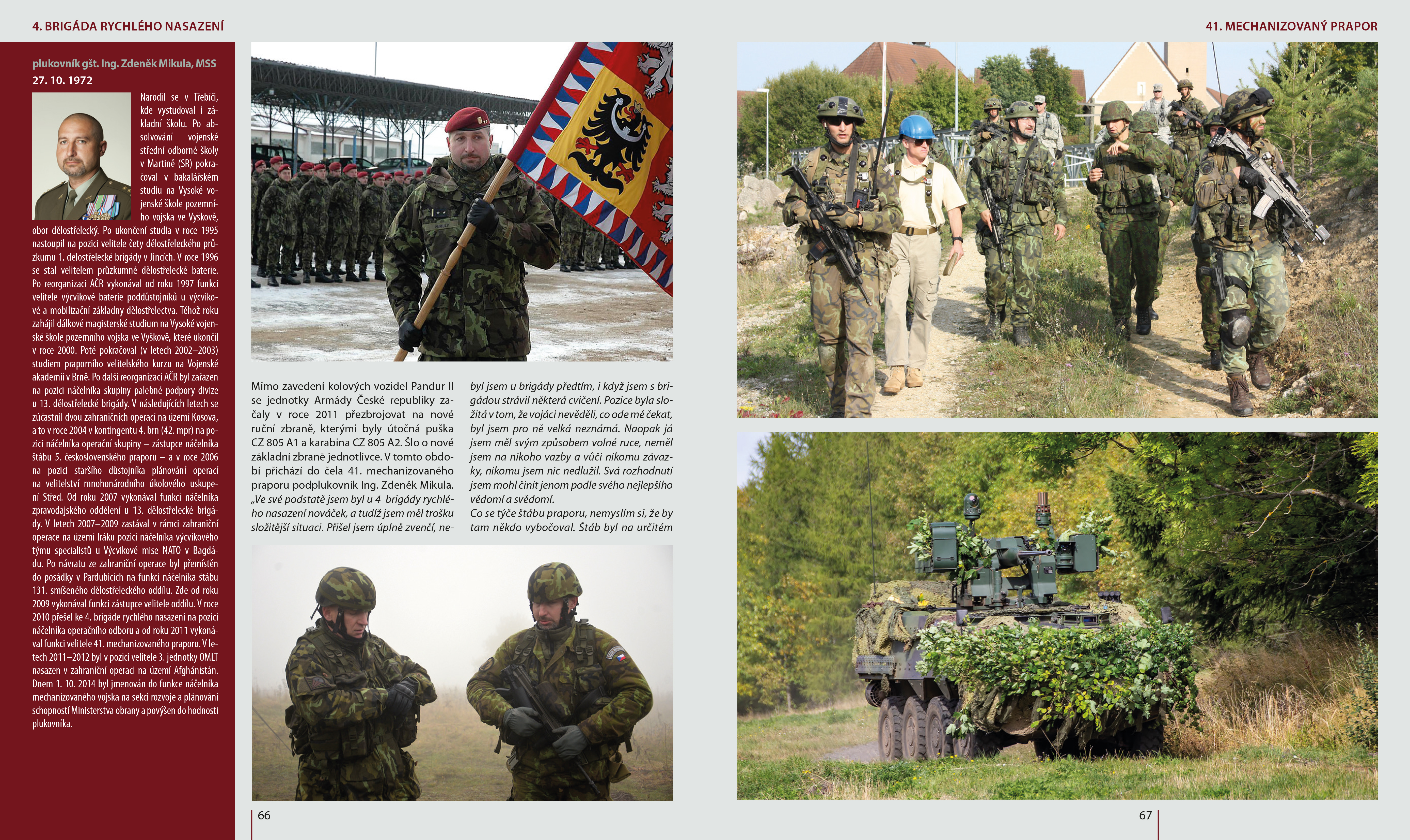 4. BRIGÁDA RYCHLÉHO NASAZENÍ

41. MECHANIZOVANÝ PRAPOR

plukovník gšt. Ing. Zdeněk Mikula, MSS
27. 10. 1972

Narodil se v Třebíči, kde vystudoval i základní školu. Po absolvování vojenské střední odborné školy v Martině (SR) pokračoval v bakalářském studiu na Vysoké vojenské škole pozemního vojska ve Vyškově, obor dělostřelecký. Po ukončení studia v roce 1995 nastoupil na pozici velitele čety dělostřeleckého průzkumu 1. dělostřelecké brigády v Jincích. V roce 1996 se stal velitelem průzkumné dělostřelecké baterie. Po reorganizaci AČR vykonával od roku 1997 funkci velitele výcvikové baterie poddůstojníků u výcvikové a mobilizační základny dělostřelectva. Téhož roku zahájil dálkové magisterské studium na Vysoké vojenské škole pozemního vojska ve Vyškově, které ukončil v roce 2000. Poté pokračoval (v letech 2002–2003) studiem praporního velitelského kurzu na Vojenské akademii v Brně. Po další reorganizaci AČR byl zařazen na pozici náčelníka skupiny palebné podpory divize u 13. dělostřelecké brigády. V následujících letech se zúčastnil dvou zahraničních operací na území Kosova, a to v roce 2004 v kontingentu 4. brn (42. mpr) na pozici náčelníka operační skupiny – zástupce náčelníka štábu 5. československého praporu – a v roce 2006 na pozici staršího důstojníka plánování operací na velitelství mnohonárodního úkolového uskupení Střed. Od roku 2007 vykonával funkci náčelníka zpravodajského oddělení u 13. dělostřelecké brigády. V letech 2007–2009 zastával v rámci zahraniční operace na území Iráku pozici náčelníka výcvikového týmu specialistů u Výcvikové mise NATO v Bagdádu. Po návratu ze zahraniční operace byl přemístěn do posádky v Pardubicích na funkci náčelníka štábu 131. smíšeného dělostřeleckého oddílu. Zde od roku 2009 vykonával funkci zástupce velitele oddílu. V roce 2010 přešel ke 4. brigádě rychlého nasazení na pozici náčelníka operačního odboru a od roku 2011 vykonával funkci velitele 41. mechanizovaného praporu. V letech 2011–2012 byl v pozici velitele 3. jednotky OMLT nasazen v zahraniční operaci na území Afghánistán. Dnem 1. 10. 2014 byl jmenován do funkce náčelníka mechanizovaného vojska na sekci rozvoje a plánování schopností Ministerstva obrany a povýšen do hodnosti plukovníka.

Mimo zavedení kolových vozidel Pandur II se jednotky Armády České republiky začaly v roce 2011 přezbrojovat na nové ruční zbraně, kterými byly útočná puška CZ 805 A1 a karabina CZ 805 A2. Šlo o nové základní zbraně jednotlivce. V tomto období přichází do čela 41. mechanizovaného praporu podplukovník Ing. Zdeněk Mikula. „Ve své podstatě jsem byl u 4 brigády rychlého nasazení nováček, a tudíž jsem měl trošku složitější situaci. Přišel jsem úplně zvenčí, nebyl jsem u brigády předtím, i když jsem s brigádou strávil některá cvičení. Pozice byla složitá v tom, že vojáci nevěděli, co ode mě čekat, byl jsem pro ně velká neznámá. Naopak já jsem měl svým způsobem volné ruce, neměl jsem na nikoho vazby a vůči nikomu závazky, nikomu jsem nic nedlužil. Svá rozhodnutí jsem mohl činit jenom podle svého nejlepšího vědomí a svědomí.
Co se týče štábu praporu, nemyslím si, že by tam někdo vybočoval. Štáb byl na určitém

66

67